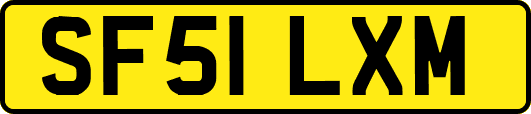 SF51 LXM